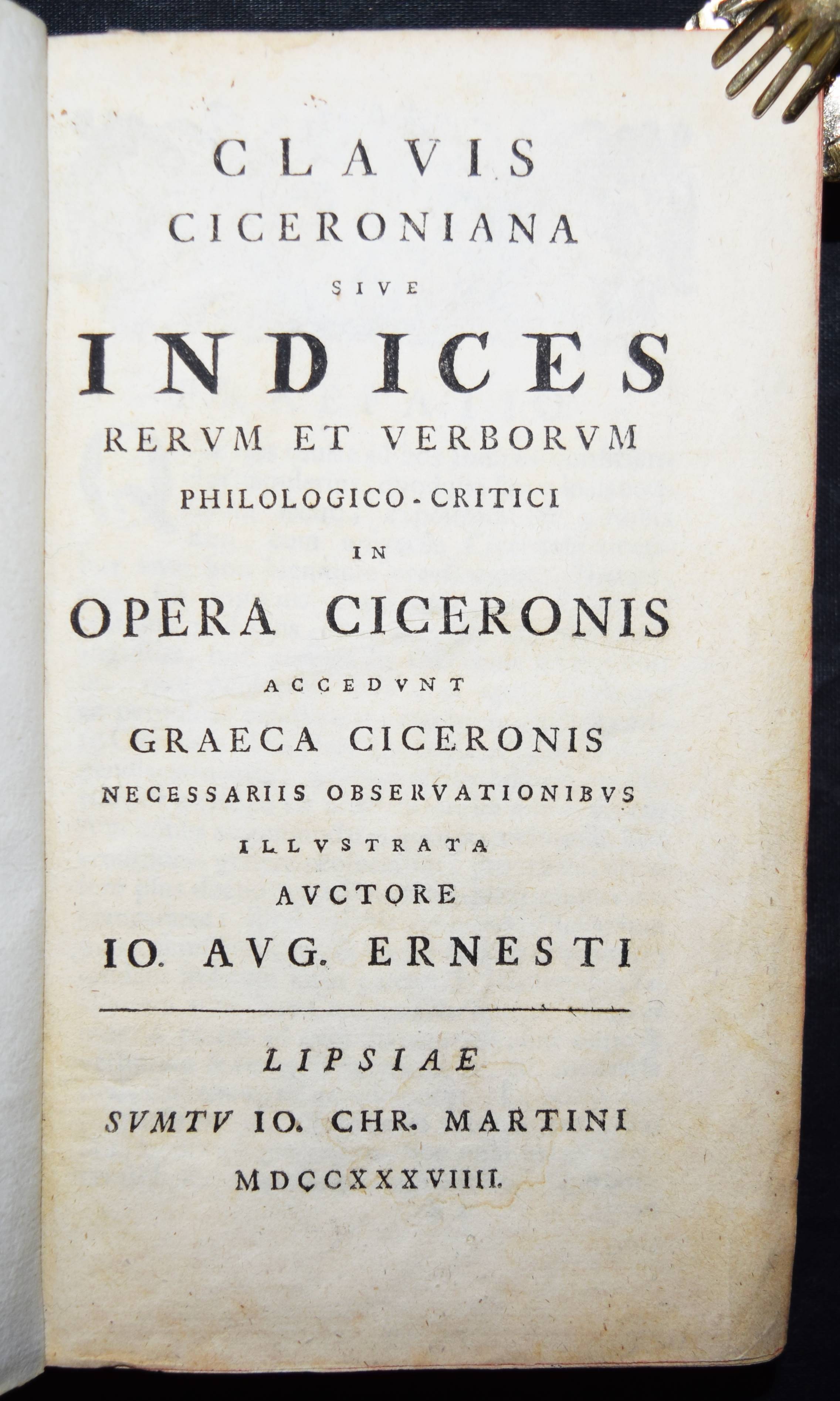 CLAVIS
CICERONIANA
SIVE
INDICES
RERVM ET VERBORVM
PHILOLOGICO-CRITICI
IN
OPERA CICERONIS
ACCEDVNT
GRAECA CICERONIS
NECESSARIIS OBSERVATIONIBVS
ILLVSTRATA
AVCTORE
IO. AVG. ERNESTI

LIPSIAE
SVMTV IO. CHR. MARTINI
MDCCXXXVIIII.